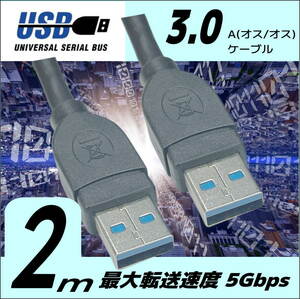 USB
UNIVERSAL SERIAL BUS

3.0 A(オス/オス) ケーブル

2m 最大転送速度 5Gbps